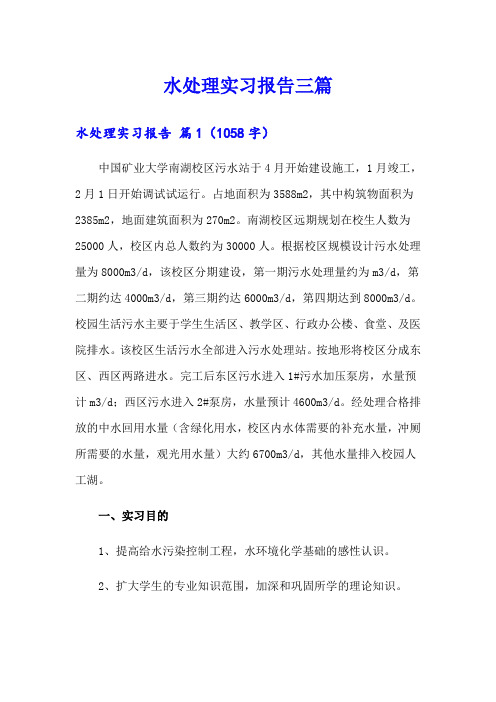 水处理实习报告三篇

水处理实习报告 篇1（1058字）

中国矿业大学南湖校区污水站于4月开始建设施工，1月竣工，2月1日开始调试试运行。占地面积为3588m2，其中构筑物面积为2385m2，地面建筑面积为270m2。南湖校区远期规划在校生人数为25000人，校区内总人数约为30000人。根据校区规模设计污水处理量为8000m3/d，该校区分期建设，第一期污水处理量约为m3/d，第二期约达4000m3/d，第三期约达6000m3/d，第四期达到8000m3/d。校园生活污水主要于学生生活区、教学区、行政办公楼、食堂、及医院排水。该校区生活污水全部进入污水处理站。按地形将校区分成东区、西区两路进水。完工后东区污水进入1#污水加压泵房，水量预计m3/d；西区污水进入2#泵房，水量预计4600m3/d。经处理合格排放的中水回用水量（含绿化用水，校区内水体需要的补充水量，冲厕所需要的水量，观光用水量）大约6700m3/d，其他水量排入校园人工湖。

一、实习目的

1、提高给水污染控制工程，水环境化学基础的感性认识。

2、扩大学生的专业知识范围，加深和巩固所学的理论知识。